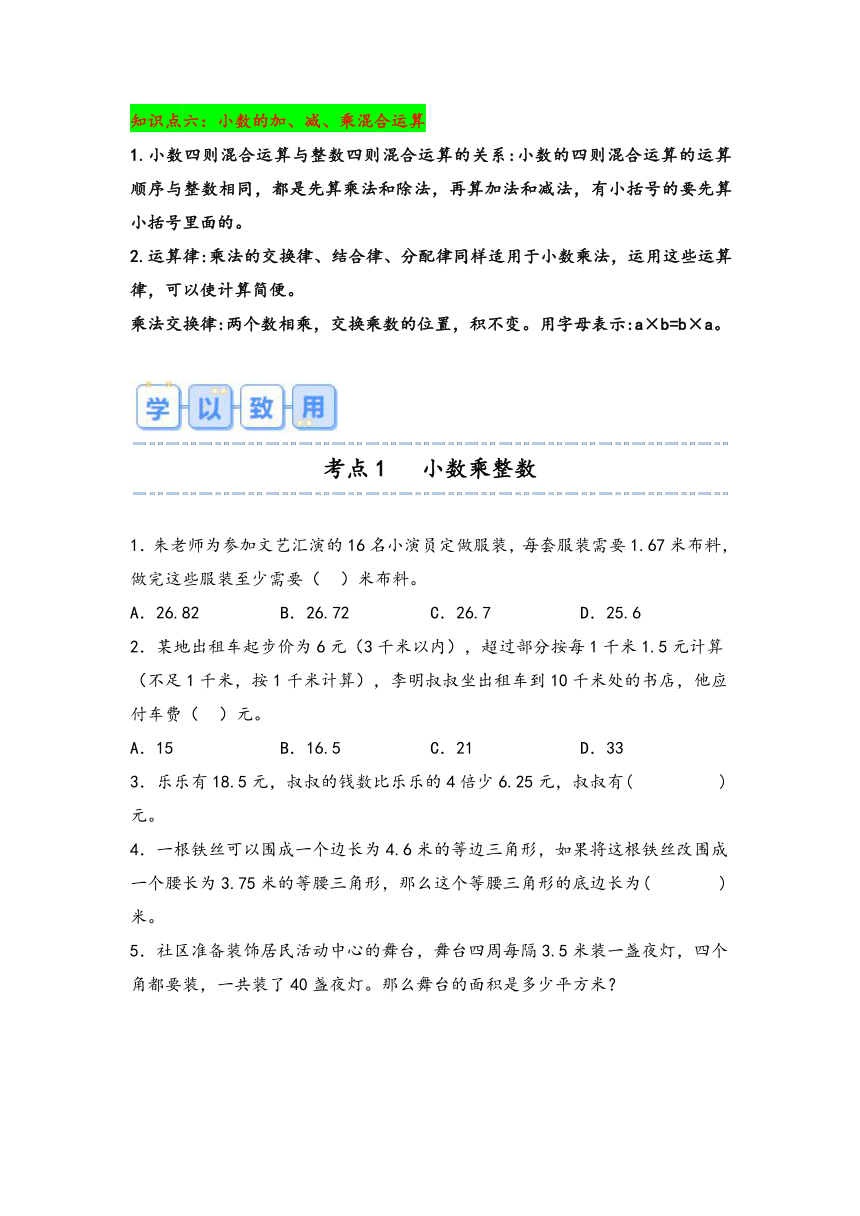 知识点六：小数的加、减、乘混合运算

1.小数四则混合运算与整数四则混合运算的关系:小数的四则混合运算的运算顺序与整数相同，都是先算乘法和除法，再算加法和减法，有小括号的要先算小括号里面的。

2.运算律:乘法的交换律、结合律、分配律同样适用于小数乘法，运用这些运算律，可以使计算简便。

乘法交换律:两个数相乘，交换乘数的位置，积不变。用字母表示:a×b=b×a。

学以致用

考点1　小数乘整数

1．朱老师为参加文艺汇演的16名小演员定做服装，每套服装需要1.67米布料，做完这些服装至少需要（　）米布料。

A．26.82　　B．26.72　　C．26.7　　D．25.6

2．某地出租车起步价为6元（3千米以内），超过部分按每1千米1.5元计算（不足1千米，按1千米计算），李明叔叔坐出租车到10千米处的书店，他应付车费（　）元。

A．15　　B．16.5　　C．21　　D．33

3．乐乐有18.5元，叔叔的钱数比乐乐的4倍少6.25元，叔叔有(　　　)元。

4．一根铁丝可以围成一个边长为4.6米的等边三角形，如果将这根铁丝改围成一个腰长为3.75米的等腰三角形，那么这个等腰三角形的底边长为(　　　)米。

5．社区准备装饰居民活动中心的舞台，舞台四周每隔3.5米装一盏夜灯，四个角都要装，一共装了40盏夜灯。那么舞台的面积是多少平方米？